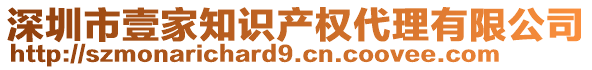 深圳市壹家知识产权代理有限公司
http://szmonarichard9.cn.coovee.com